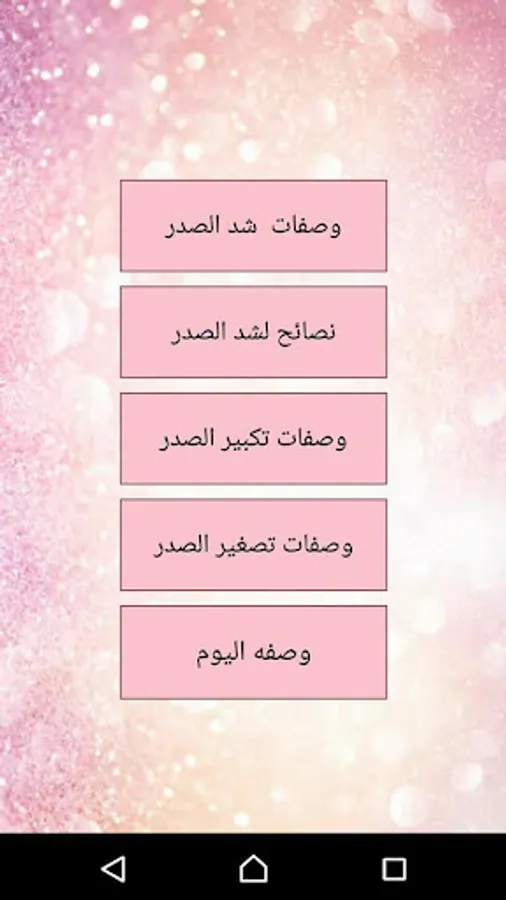 وصفات شد الصدر

نصائح لشد الصدر

وصفات تكبير الصدر

وصفات تصغير الصدر

وصفه اليوم